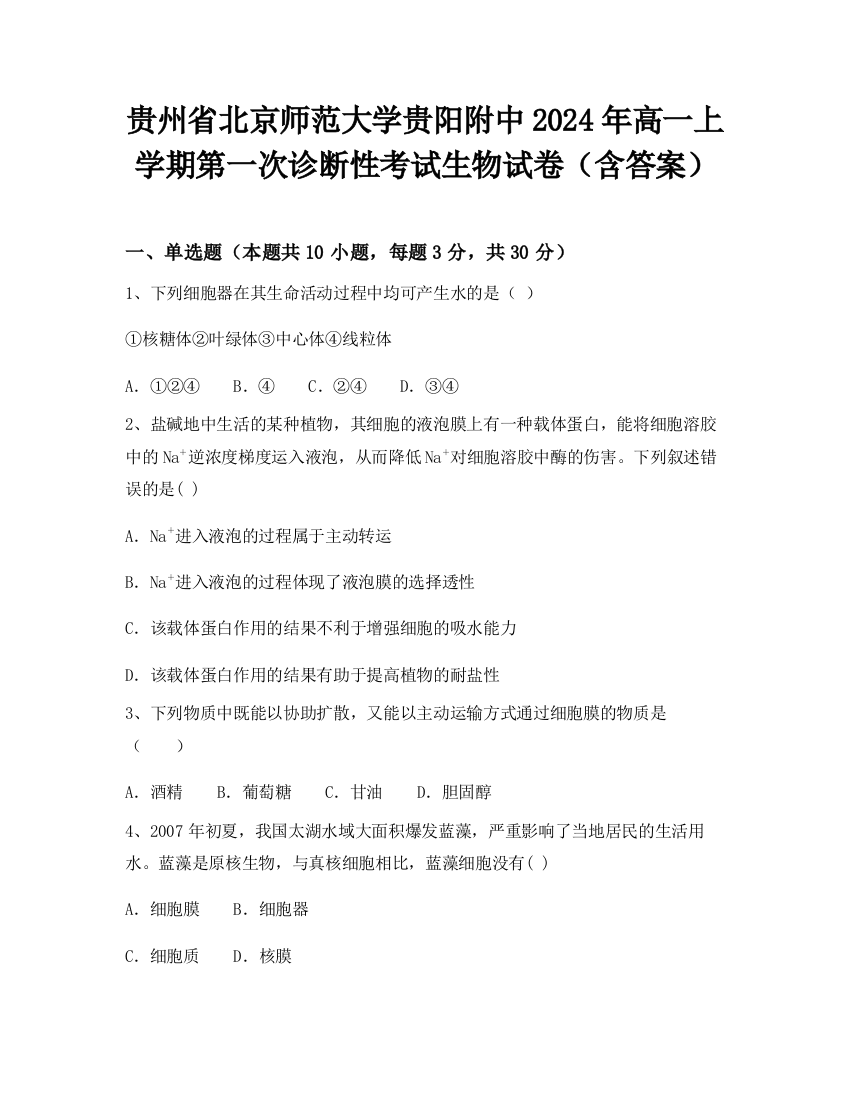 贵州省北京师范大学贵阳附中2024年高一上学期第一次诊断性考试生物试卷（含答案）

一、单选题（本题共10小题，每题3分，共30分）

1、下列细胞器在其生命活动过程中均可产生水的是（ ）

①核糖体②叶绿体③中心体④线粒体

A. ①②④　B. ④　C. ②④　D. ③④

2、盐碱地中生活的某种植物，其细胞的液泡膜上有一种载体蛋白，能将细胞溶胶中的$Na^+$逆浓度梯度运入液泡，从而降低$Na^+$对细胞溶胶中酶的伤害。下列叙述错误的是( )

A. $Na^+$进入液泡的过程属于主动转运

B. $Na^+$进入液泡的过程体现了液泡膜的选择透性

C. 该载体蛋白作用的结果不利于增强细胞的吸水能力

D. 该载体蛋白作用的结果有助于提高植物的耐盐性

3、下列物质中既能以协助扩散，又能以主动运输方式通过细胞膜的物质是（　）

A. 酒精　B. 葡萄糖　C. 甘油　D. 胆固醇

4、2007年初夏，我国太湖水域大面积爆发蓝藻，严重影响了当地居民的生活用水。蓝藻是原核生物，与真核细胞相比，蓝藻细胞没有( )

A. 细胞膜　B. 细胞器

C. 细胞质　D. 核膜